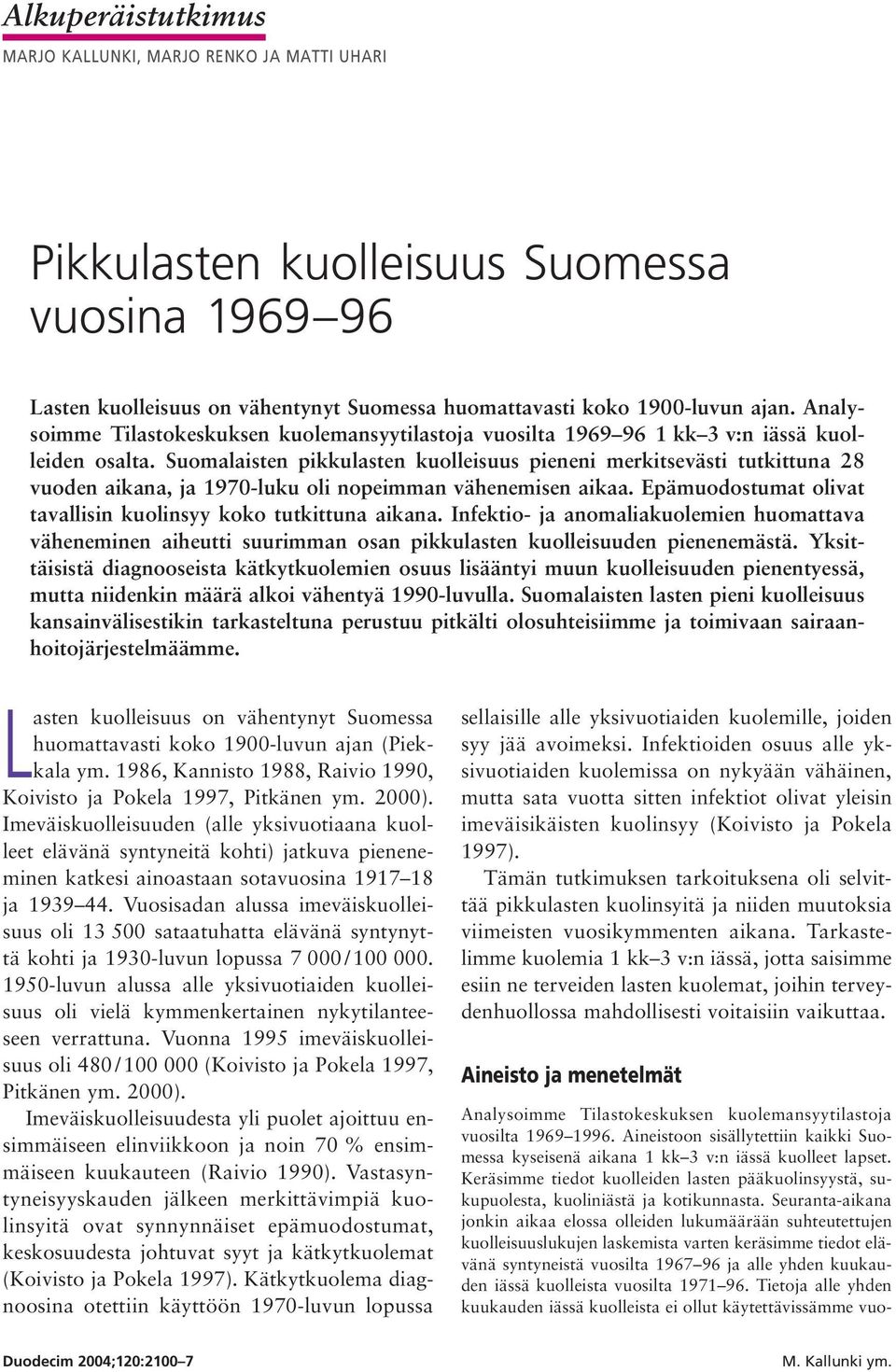 Alkuperäistutkimus

MARJO KALLUNKI, MARJO RENKO JA MATTI UHARI

Pikkulasten kuolleisuus Suomessa vuosina 1969–96

Lasten kuolleisuus on vähentynyt Suomessa huomattavasti koko 1900-luvun ajan. Analysoimme Tilastokeskuksen kuolemansyytilastoja vuosilta 1969–96 1 kk–3 v:n iässä kuolleiden osalta. Suomalaisten pikkulasten kuolleisuus pieneni merkitsevästi tutkittuna 28 vuoden aikana, ja 1970-luku oli nopeimman vähenemisen aikaa. Epämuodostumat olivat tavallisin kuolinsyy koko tutkittuna aikana. Infektio- ja anomaliakuolemien huomattava väheneminen aiheutti suurimman osan pikkulasten kuolleisuuden pienenemästä. Yksittäisistä diagnooseista kätkytkuolemien osuus lisääntyi muun kuolleisuuden pienentyessä, mutta niidenkin määrä alkoi vähentyä 1990-luvulla. Suomalaisten lasten pieni kuolleisuus kansainvälisestikin tarkasteltuna perustuu pitkälti olosuhteisiimme ja toimivaan sairaanhoitojärjestelmäämme.

Lasten kuolleisuus on vähentynyt Suomessa huomattavasti koko 1900-luvun ajan (Piekkala ym. 1986, Kannisto 1988, Raivio 1990, Koivisto ja Pokela 1997, Pitkänen ym. 2000). Imeväiskuolleisuuden (alle yksivuotiaana kuolleet elävänä syntyneitä kohti) jatkuva pieneneminen katkesi ainoastaan sotavuosina 1917–18 ja 1939–44. Vuosisadan alussa imeväiskuolleisuus oli 13 500 sataatuhatta elävänä syntynyttä kohti ja 1930-luvun lopussa 7 000/100 000. 1950-luvun alussa alle yksivuotiaiden kuolleisuus oli vielä kymmenkertainen nykytilanteeseen verrattuna. Vuonna 1995 imeväiskuolleisuus oli 480/100 000 (Koivisto ja Pokela 1997, Pitkänen ym. 2000).

Imeväiskuolleisuudesta yli puolet ajoittuu ensimmäiseen elinviikkoon ja noin 70 % ensimmäiseen kuukauteen (Raivio 1990). Vastasyntyneisyyskauden jälkeen merkittävimpiä kuolinsyitä ovat synnynnäiset epämuodostumat, keskosuudesta johtuvat syyt ja kätkytkuolemat (Koivisto ja Pokela 1997). Kätkytkuolema diagnoosina otettiin käyttöön 1970-luvun lopussa sellaisille alle yksivuotiaiden kuolemille, joiden syy jää avoimeksi. Infektioiden osuus alle yksivuotiaiden kuolemissa on nykyään vähäinen, mutta sata vuotta sitten infektiot olivat yleisin imeväisikäisten kuolinsyy (Koivisto ja Pokela 1997).

Tämän tutkimuksen tarkoituksena oli selvittää pikkulasten kuolinsyitä ja niiden muutoksia viimeisten vuosikymmenten aikana. Tarkastelimme kuolemia 1 kk–3 v:n iässä, jotta saisimme esiin ne terveiden lasten kuolemat, joihin terveydenhuollossa mahdollisesti voitaisiin vaikuttaa.

Aineisto ja menetelmät

Analysoimme Tilastokeskuksen kuolemansyytilastoja vuosilta 1969–1996. Aineistoon sisällytettiin kaikki Suomessa kyseisenä aikana 1 kk–3 v:n iässä kuolleet lapset. Keräsimme tiedot kuolleiden lasten pääkuolinsyystä, sukupuolesta, kuoliniästä ja kotikunnasta. Seuranta-aikana jonkin aikaa elossa olleiden lukumäärään suhteutettujen kuolleisuuslukujen laskemista varten keräsimme tiedot elävänä syntyneistä vuosilta 1967–96 ja alle yhden kuukauden iässä kuolleista vuosilta 1971–96. Tietoja alle yhden kuukauden iässä kuolleista ei ollut käytettävissämme vuo-

Duodecim 2004;120:2100–7

M. Kallunki ym.